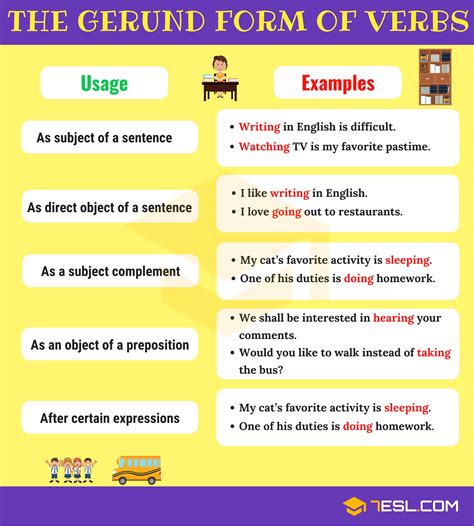 THE GERUND FORM OF VERBS

| Usage | Examples |
|---|---|
| As subject of a sentence | • Writing in English is difficult. • Watching TV is my favorite pastime. |
| As direct object of a sentence | • I like writing in English. • I love going out to restaurants. |
| As a subject complement | • My cat's favorite activity is sleeping. • One of his duties is doing homework. |
| As an object of a preposition | • We shall be interested in hearing your comments. • Would you like to walk instead of taking the bus? |
| After certain expressions | • My cat's favorite activity is sleeping. • One of his duties is doing homework. |

7ESL.COM